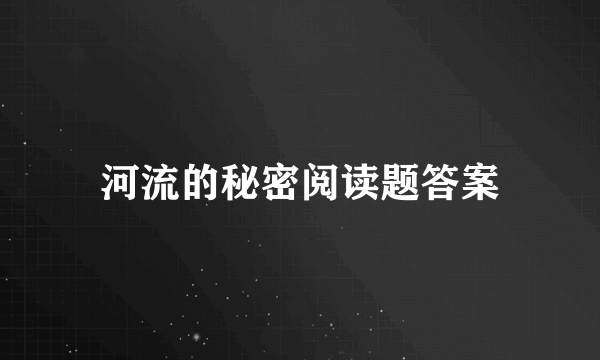 河流的秘密阅读题答案